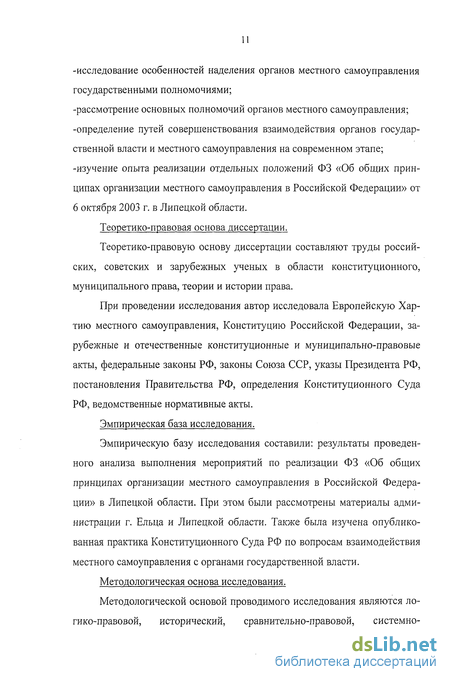 11

-исследование особенностей наделения органов местного самоуправления государственными полномочиями;
-рассмотрение основных полномочий органов местного самоуправления;
-определение путей совершенствования взаимодействия органов государственной власти и местного самоуправления на современном этапе;
-изучение опыта реализации отдельных положений ФЗ «Об общих принципах организации местного самоуправления в Российской Федерации» от 6 октября 2003 г. в Липецкой области.

Теоретико-правовая основа диссертации.

Теоретико-правовую основу диссертации составляют труды российских, советских и зарубежных ученых в области конституционного, муниципального права, теории и истории права.

При проведении исследования автор исследовала Европейскую Хартию местного самоуправления, Конституцию Российской Федерации, зарубежные и отечественные конституционные и муниципально-правовые акты, федеральные законы РФ, законы Союза ССР, указы Президента РФ, постановления Правительства РФ, определения Конституционного Суда РФ, ведомственные нормативные акты.

Эмпирическая база исследования.

Эмпирическую базу исследования составили: результаты проведенного анализа выполнения мероприятий по реализации ФЗ «Об общих принципах организации местного самоуправления в Российской Федерации» в Липецкой области. При этом были рассмотрены материалы администрации г. Ельца и Липецкой области. Также была изучена опубликованная практика Конституционного Суда РФ по вопросам взаимодействия местного самоуправления с органами государственной власти.

Методологическая основа исследования.

Методологической основой проводимого исследования являются логико-правовой, исторический, сравнительно-правовой, системно-

dsLib.net
библиотека диссертаций